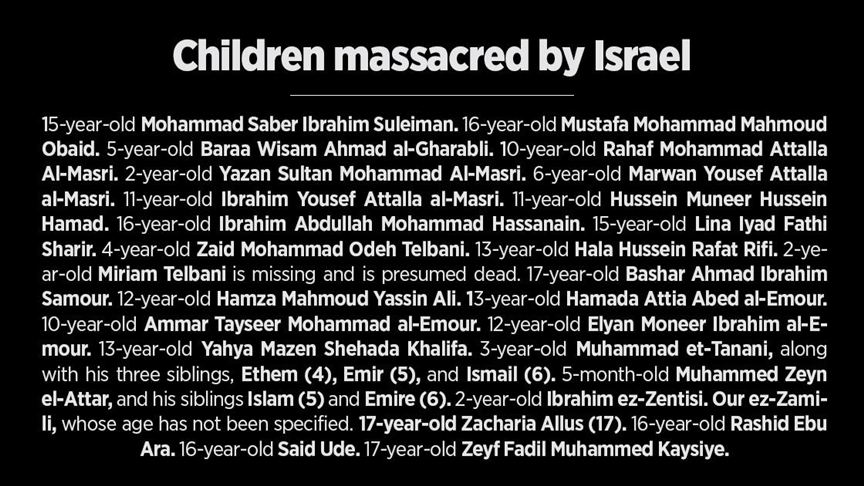 Children massacred by Israel

15-year-old Mohammad Saber Ibrahim Suleiman. 16-year-old Mustafa Mohammad Mahmoud Obaid. 5-year-old Baraa Wisam Ahmad al-Gharabli. 10-year-old Rahaf Mohammad Attalla Al-Masri. 2-year-old Yazan Sultan Mohammad Al-Masri. 6-year-old Marwan Yousef Attalla al-Masri. 11-year-old Ibrahim Yousef Attalla al-Masri. 11-year-old Hussein Muneer Hussein Hamad. 16-year-old Ibrahim Abdullah Mohammad Hassanain. 15-year-old Lina Iyad Fathi Sharir. 4-year-old Zaid Mohammad Odeh Telbani. 13-year-old Hala Hussein Rafat Rifi. 2-year-old Miriam Telbani is missing and is presumed dead. 17-year-old Bashar Ahmad Ibrahim Samour. 12-year-old Hamza Mahmoud Yassin Ali. 13-year-old Hamada Attia Abed al-Emour. 10-year-old Ammar Tayseer Mohammad al-Emour. 12-year-old Elyan Moneer Ibrahim al-Emour. 13-year-old Yahya Mazen Shehada Khalifa. 3-year-old Muhammad et-Tanani, along with his three siblings, Ethem (4), Emir (5), and Ismail (6). 5-month-old Muhammed Zeyn el-Attar, and his siblings Islam (5) and Emire (6). 2-year-old Ibrahim ez-Zentisi. Our ez-Zamili, whose age has not been specified. 17-year-old Zacharia Allus (17). 16-year-old Rashid Ebu Ara. 16-year-old Said Ude. 17-year-old Zeyf Fadil Muhammed Kaysiye.